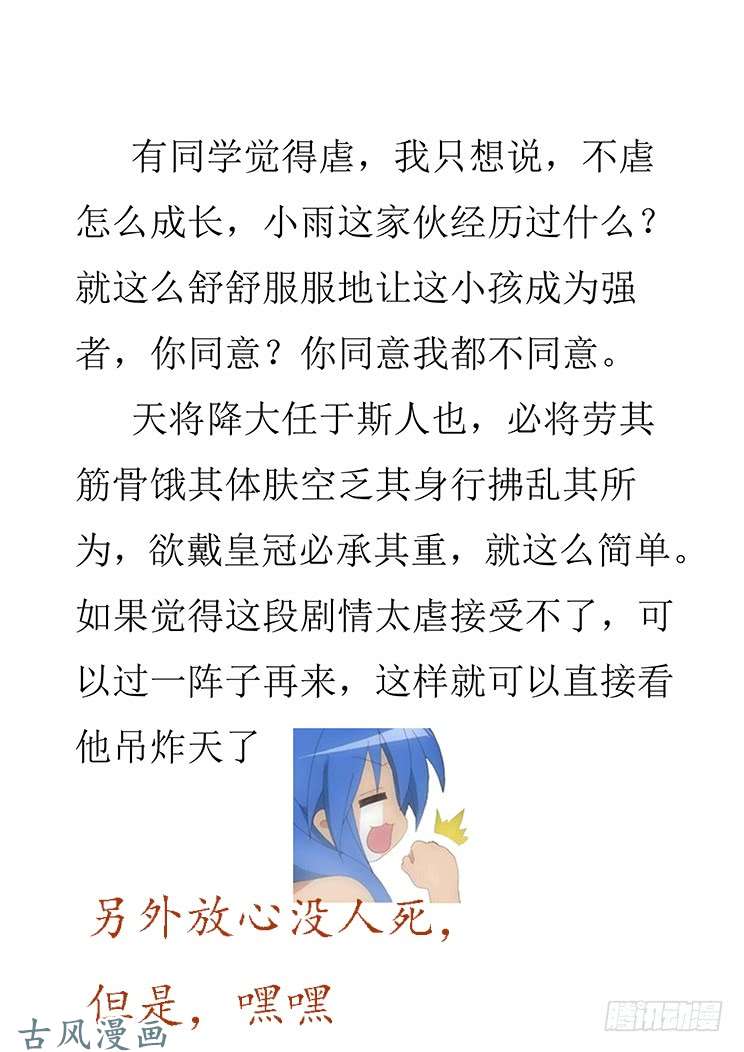 有同学觉得虐，我只想说，不虐怎么成长，小雨这家伙经历过什么？就这么舒舒服服地让这小孩成为强者，你同意？你同意我都不同意。

天将降大任于斯人也，必将劳其筋骨饿其体肤空乏其身行拂乱其所为，欲戴皇冠必承其重，就这么简单。如果觉得这段剧情太虐接受不了，可以过一阵子再来，这样就可以直接看他吊炸天了

另外放心没人死，

但是，嘿嘿

古风漫画

腾讯动漫